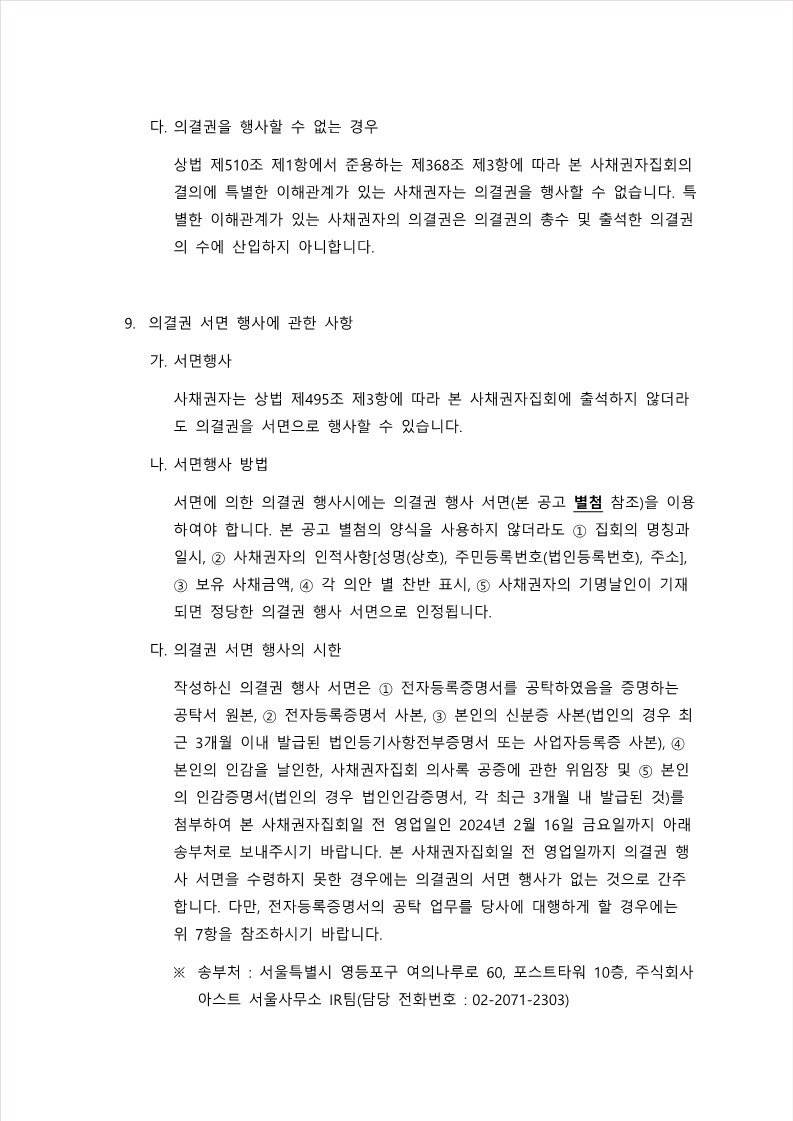 다. 의결권을 행사할 수 없는 경우

상법 제510조 제1항에서 준용하는 제368조 제3항에 따라 본 사채권자집회의 결의에 특별한 이해관계가 있는 사채권자는 의결권을 행사할 수 없습니다. 특별한 이해관계가 있는 사채권자의 의결권은 의결권의 총수 및 출석한 의결권의 수에 산입하지 아니합니다.

9. 의결권 서면 행사에 관한 사항

가. 서면행사

사채권자는 상법 제495조 제3항에 따라 본 사채권자집회에 출석하지 않더라도 의결권을 서면으로 행사할 수 있습니다.

나. 서면행사 방법

서면에 의한 의결권 행사시에는 의결권 행사 서면(본 공고 별첨 참조)을 이용하여야 합니다. 본 공고 별첨의 양식을 사용하지 않더라도 ① 집회의 명칭과 일시, ② 사채권자의 인적사항[성명(상호), 주민등록번호(법인등록번호), 주소], ③ 보유 사채금액, ④ 각 의안 별 찬반 표시, ⑤ 사채권자의 기명날인이 기재되면 정당한 의결권 행사 서면으로 인정됩니다.

다. 의결권 서면 행사의 시한

작성하신 의결권 행사 서면은 ① 전자등록증명서를 공탁하였음을 증명하는 공탁서 원본, ② 전자등록증명서 사본, ③ 본인의 신분증 사본(법인의 경우 최근 3개월 이내 발급된 법인등기사항전부증명서 또는 사업자등록증 사본), ④ 본인의 인감을 날인한, 사채권자집회 의사록 공증에 관한 위임장 및 ⑤ 본인의 인감증명서(법인의 경우 법인인감증명서, 각 최근 3개월 내 발급된 것)를 첨부하여 본 사채권자집회일 전 영업일인 2024년 2월 16일 금요일까지 아래 송부처로 보내주시기 바랍니다. 본 사채권자집회일 전 영업일까지 의결권 행사 서면을 수령하지 못한 경우에는 의결권의 서면 행사가 없는 것으로 간주합니다. 다만, 전자등록증명서의 공탁 업무를 당사에 대행하게 할 경우에는 위 7항을 참조하시기 바랍니다.

※ 송부처 : 서울특별시 영등포구 여의나루로 60, 포스트타워 10층, 주식회사 아스트 서울사무소 IR팀(담당 전화번호 : 02-2071-2303)